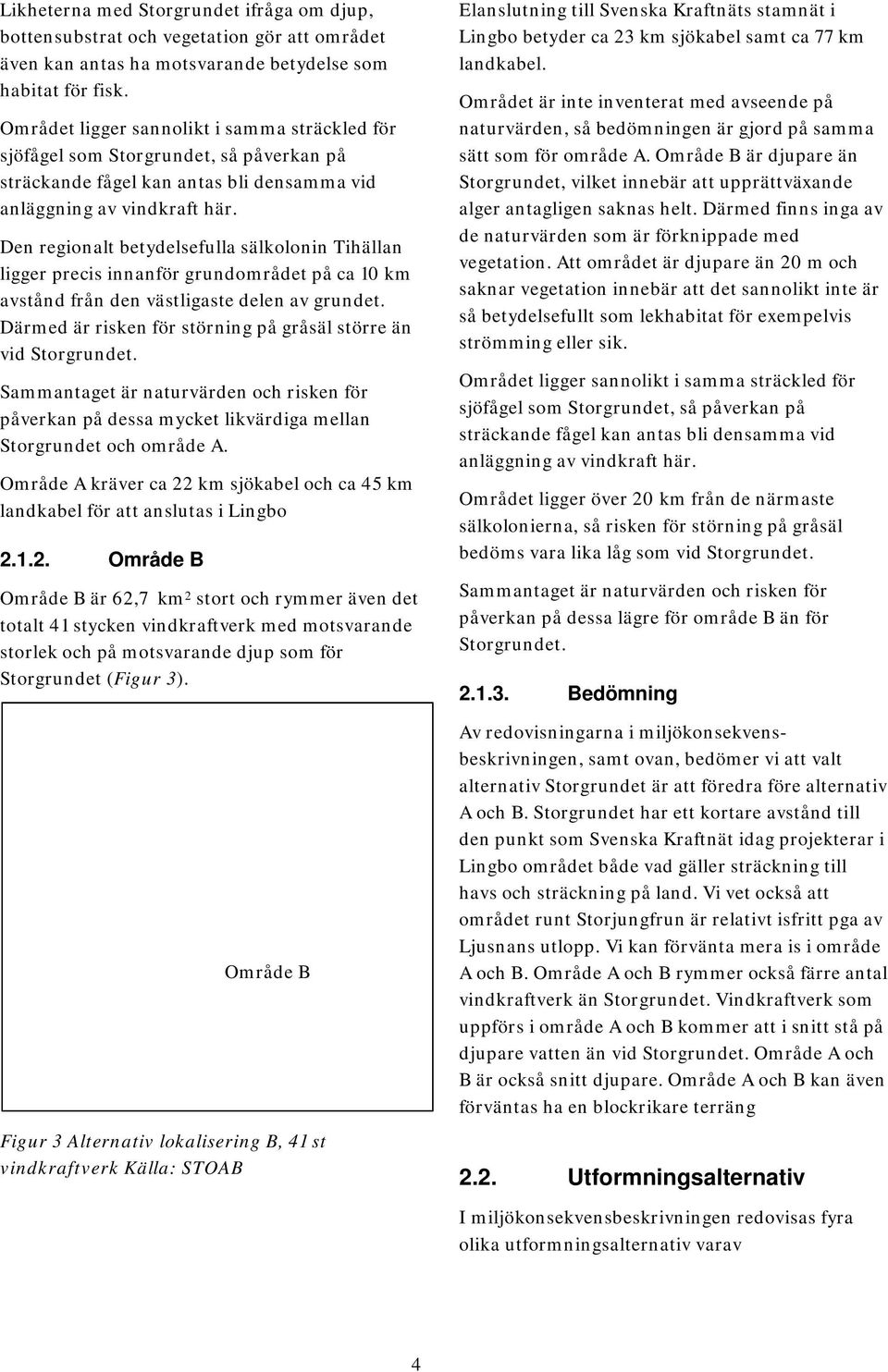 Likheterna med Storgrundet ifråga om djup, bottensubstrat och vegetation gör att området även kan antas ha motsvarande betydelse som habitat för fisk.

Området ligger sannolikt i samma sträckled för sjöfågel som Storgrundet, så påverkan på sträckande fågel kan antas bli densamma vid anläggning av vindkraft här.

Den regionalt betydelsefulla sälkolonin Tihällan ligger precis innanför grundområdet på ca 10 km avstånd från den västligaste delen av grundet. Därmed är risken för störning på gråsäl större än vid Storgrundet.

Sammantaget är naturvärden och risken för påverkan på dessa mycket likvärdiga mellan Storgrundet och område A.

Område A kräver ca 22 km sjökabel och ca 45 km landkabel för att anslutas i Lingbo

2.1.2. Område B

Område B är 62,7 km$^2$ stort och rymmer även det totalt 41 stycken vindkraftverk med motsvarande storlek och på motsvarande djup som för Storgrundet (Figur 3).

Område B

Figur 3 Alternativ lokalisering B, 41 st vindkraftverk Källa: STOAB

Elanslutning till Svenska Kraftnäts stamnät i Lingbo betyder ca 23 km sjökabel samt ca 77 km landkabel.

Området är inte inventerat med avseende på naturvärden, så bedömningen är gjord på samma sätt som för område A. Område B är djupare än Storgrundet, vilket innebär att upprättväxande alger antagligen saknas helt. Därmed finns inga av de naturvärden som är förknippade med vegetation. Att området är djupare än 20 m och saknar vegetation innebär att det sannolikt inte är så betydelsefullt som lekhabitat för exempelvis strömming eller sik.

Området ligger sannolikt i samma sträckled för sjöfågel som Storgrundet, så påverkan på sträckande fågel kan antas bli densamma vid anläggning av vindkraft här.

Området ligger över 20 km från de närmaste sälkolonierna, så risken för störning på gråsäl bedöms vara lika låg som vid Storgrundet.

Sammantaget är naturvärden och risken för påverkan på dessa lägre för område B än för Storgrundet.

2.1.3. Bedömning

Av redovisningarna i miljökonsekvensbeskrivningen, samt ovan, bedömer vi att valt alternativ Storgrundet är att föredra före alternativ A och B. Storgrundet har ett kortare avstånd till den punkt som Svenska Kraftnät idag projekterar i Lingbo området både vad gäller sträckning till havs och sträckning på land. Vi vet också att området runt Storjungfrun är relativt isfritt pga av Ljusnans utlopp. Vi kan förvänta mera is i område A och B. Område A och B rymmer också färre antal vindkraftverk än Storgrundet. Vindkraftverk som uppförs i område A och B kommer att i snitt stå på djupare vatten än vid Storgrundet. Område A och B är också snitt djupare. Område A och B kan även förväntas ha en blockrikare terräng

2.2. Utformningsalternativ

I miljökonsekvensbeskrivningen redovisas fyra olika utformningsalternativ varav

4